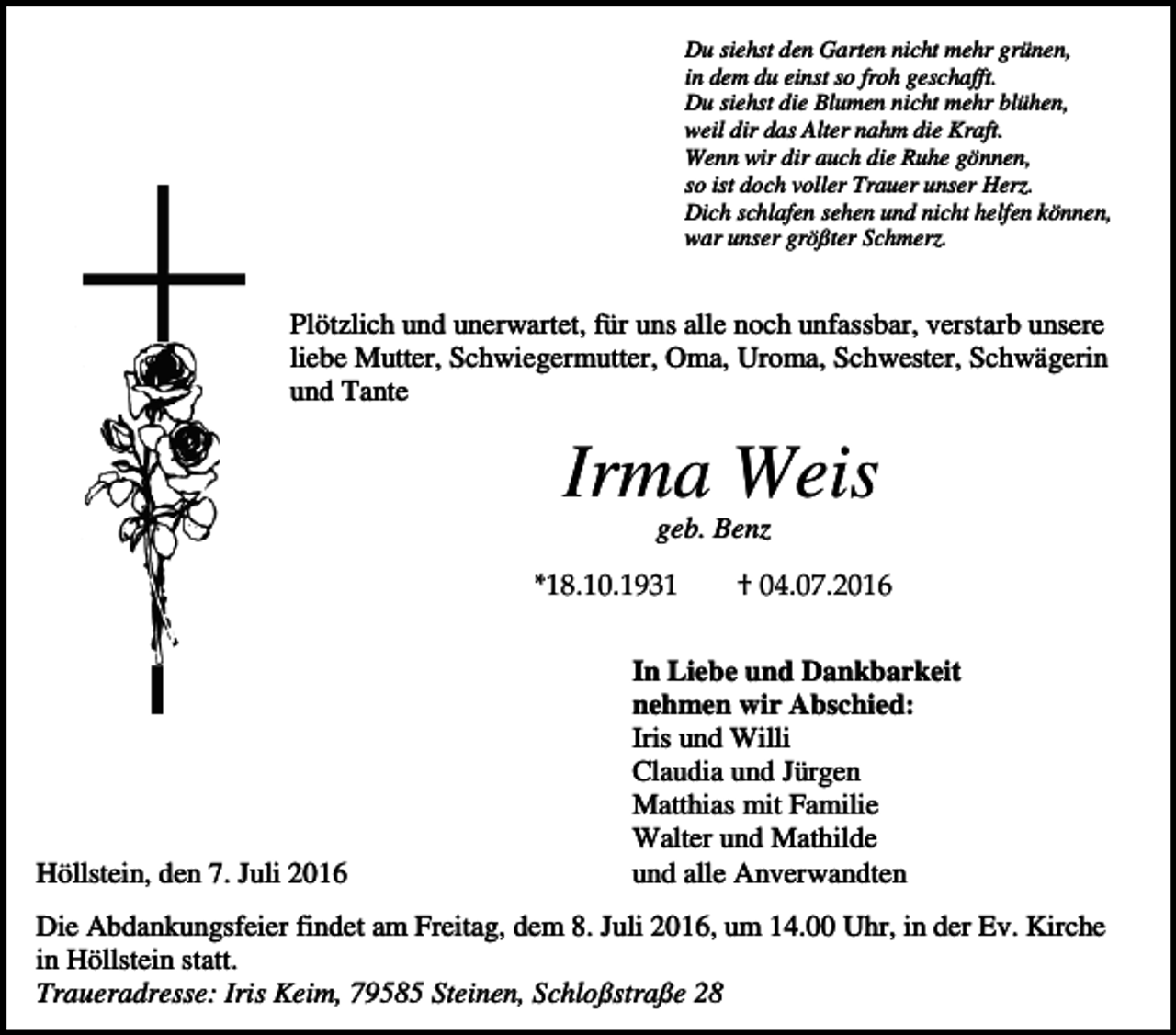 Du siehst den Garten nicht mehr grünen,
in dem du einst so froh geschafft.
Du siehst die Blumen nicht mehr blühen,
weil dir das Alter nahm die Kraft.
Wenn wir dir auch die Ruhe gönnen,
so ist doch voller Trauer unser Herz.
Dich schlafen sehen und nicht helfen können,
war unser größter Schmerz.

Plötzlich und unerwartet, für uns alle noch unfassbar, verstarb unsere liebe Mutter, Schwiegermutter, Oma, Uroma, Schwester, Schwägerin und Tante

Irma Weis
geb. Benz

*18.10.1931 † 04.07.2016

In Liebe und Dankbarkeit
nehmen wir Abschied:
Iris und Willi
Claudia und Jürgen
Matthias mit Familie
Walter und Mathilde
und alle Anverwandten

Höllstein, den 7. Juli 2016

Die Abdankungsfeier findet am Freitag, dem 8. Juli 2016, um 14.00 Uhr, in der Ev. Kirche in Höllstein statt.
Traueradresse: Iris Keim, 79585 Steinen, Schloßstraße 28